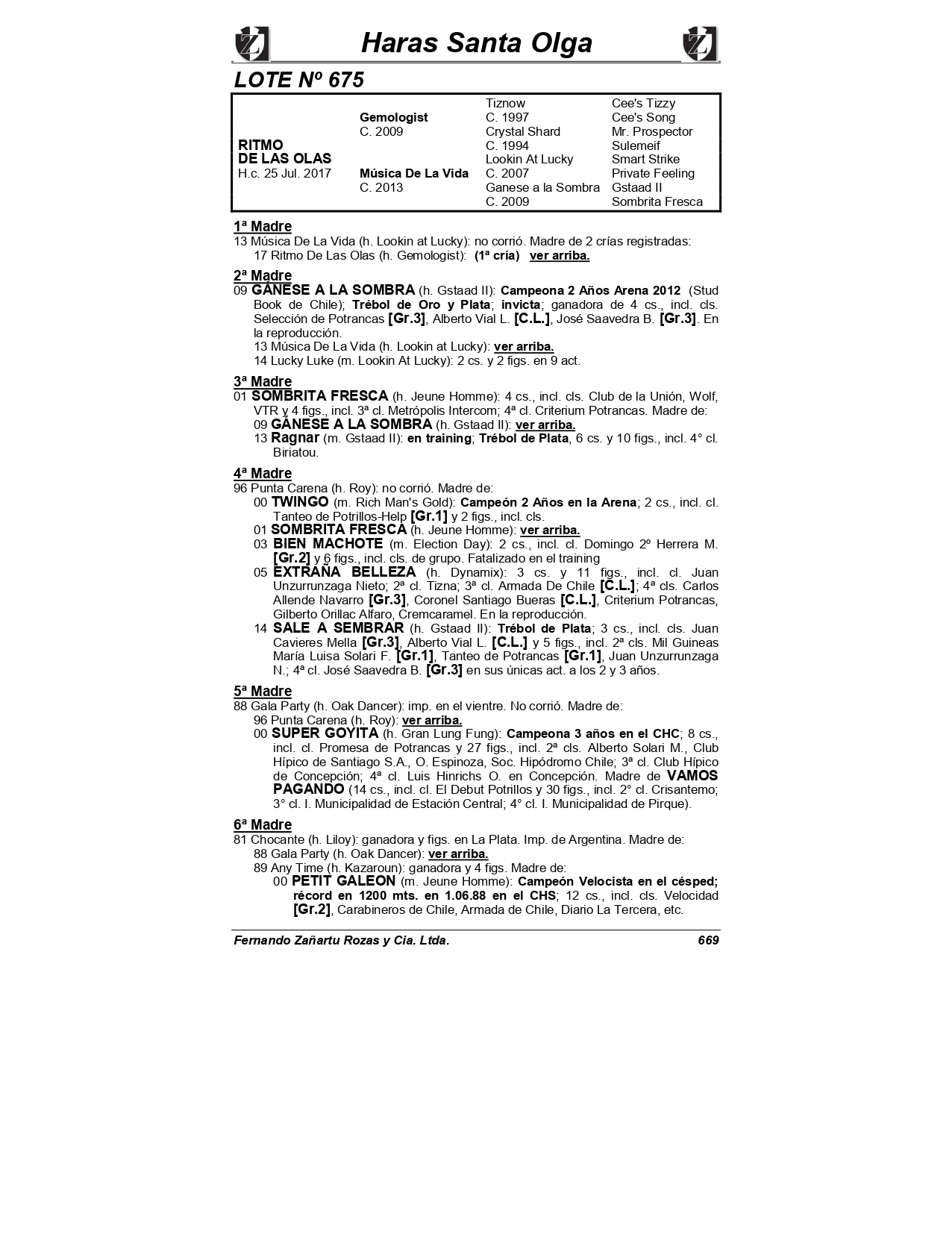 Haras Santa Olga

LOTE Nº 675

| | | | |
|---|---|---|---|
| | | Tiznow | Cee's Tizzy |
| | Gemologist | C. 1997 | Cee's Song |
| | C. 2009 | Crystal Shard | Mr. Prospector |
| RITMO | | C. 1994 | Sulemeif |
| DE LAS OLAS | | Lookin At Lucky | Smart Strike |
| H.c. 25 Jul. 2017 | Música De La Vida | C. 2007 | Private Feeling |
| | C. 2013 | Ganese a la Sombra | Gstaad II |
| | | C. 2009 | Sombrita Fresca |

1ª Madre
13 Música De La Vida (h. Lookin at Lucky): no corrió. Madre de 2 crías registradas:
17 Ritmo De Las Olas (h. Gemologist): (1ª cría) ver arriba.

2ª Madre
09 GÁNESE A LA SOMBRA (h. Gstaad II): Campeona 2 Años Arena 2012 (Stud Book de Chile); Trébol de Oro y Plata; invicta; ganadora de 4 cs., incl. cls. Selección de Potrancas [Gr.3], Alberto Vial L. [C.L.], José Saavedra B. [Gr.3]. En la reproducción.
13 Música De La Vida (h. Lookin at Lucky): ver arriba.
14 Lucky Luke (m. Lookin At Lucky): 2 cs. y 2 figs. en 9 act.

3ª Madre
01 SOMBRITA FRESCA (h. Jeune Homme): 4 cs., incl. cls. Club de la Unión, Wolf, VTR y 4 figs., incl. 3ª cl. Metrópolis Intercom; 4ª cl. Criterium Potrancas. Madre de:
09 GÁNESE A LA SOMBRA (h. Gstaad II): ver arriba.
13 Ragnar (m. Gstaad II): en training; Trébol de Plata, 6 cs. y 10 figs., incl. 4° cl. Biriatou.

4ª Madre
96 Punta Carena (h. Roy): no corrió. Madre de:
00 TWINGO (m. Rich Man's Gold): Campeón 2 Años en la Arena; 2 cs., incl. cl. Tanteo de Potrillos-Help [Gr.1] y 2 figs., incl. cls.
01 SOMBRITA FRESCA (h. Jeune Homme): ver arriba.
03 BIEN MACHOTE (m. Election Day): 2 cs., incl. cl. Domingo 2º Herrera M. [Gr.2] y 6 figs., incl. cls. de grupo. Fatalizado en el training
05 EXTRAÑA BELLEZA (h. Dynamix): 3 cs. y 11 figs., incl. cl. Juan Unzurrunzaga Nieto; 2ª cl. Tizna; 3ª cl. Armada De Chile [C.L.]; 4ª cls. Carlos Allende Navarro [Gr.3], Coronel Santiago Bueras [C.L.], Criterium Potrancas, Gilberto Orillac Alfaro, Cremcaramel. En la reproducción.
14 SALE A SEMBRAR (h. Gstaad II): Trébol de Plata; 3 cs., incl. cls. Juan Cavieres Mella [Gr.3], Alberto Vial L. [C.L.] y 5 figs., incl. 2ª cls. Mil Guineas María Luisa Solari F. [Gr.1], Tanteo de Potrancas [Gr.1], Juan Unzurrunzaga N.; 4ª cl. José Saavedra B. [Gr.3] en sus únicas act. a los 2 y 3 años.

5ª Madre
88 Gala Party (h. Oak Dancer): imp. en el vientre. No corrió. Madre de:
96 Punta Carena (h. Roy): ver arriba.
00 SUPER GOYITA (h. Gran Lung Fung): Campeona 3 años en el CHC; 8 cs., incl. cl. Promesa de Potrancas y 27 figs., incl. 2ª cls. Alberto Solari M., Club Hípico de Santiago S.A., O. Espinoza, Soc. Hipódromo Chile; 3ª cl. Club Hípico de Concepción; 4ª cl. Luis Hinrichs O. en Concepción. Madre de VAMOS PAGANDO (14 cs., incl. cl. El Debut Potrillos y 30 figs., incl. 2° cl. Crisantemo; 3° cl. I. Municipalidad de Estación Central; 4° cl. I. Municipalidad de Pirque).

6ª Madre
81 Chocante (h. Liloy): ganadora y figs. en La Plata. Imp. de Argentina. Madre de:
88 Gala Party (h. Oak Dancer): ver arriba.
89 Any Time (h. Kazaroun): ganadora y 4 figs. Madre de:
00 PETIT GALEON (m. Jeune Homme): Campeón Velocista en el césped; récord en 1200 mts. en 1.06.88 en el CHS; 12 cs., incl. cls. Velocidad [Gr.2], Carabineros de Chile, Armada de Chile, Diario La Tercera, etc.

Fernando Zañartu Rozas y Cia. Ltda. 669